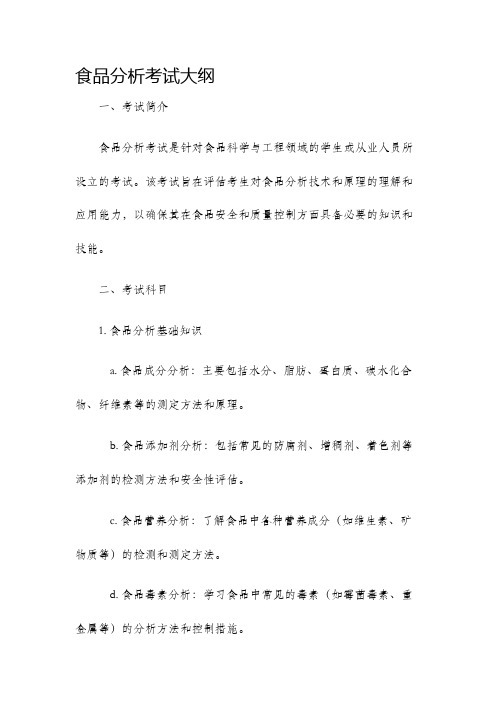 食品分析考试大纲

一、考试简介

食品分析考试是针对食品科学与工程领域的学生或从业人员所设立的考试。该考试旨在评估考生对食品分析技术和原理的理解和应用能力，以确保其在食品安全和质量控制方面具备必要的知识和技能。

二、考试科目

1. 食品分析基础知识

a. 食品成分分析：主要包括水分、脂肪、蛋白质、碳水化合物、纤维素等的测定方法和原理。

b. 食品添加剂分析：包括常见的防腐剂、增稠剂、着色剂等添加剂的检测方法和安全性评估。

c. 食品营养分析：了解食品中各种营养成分（如维生素、矿物质等）的检测和测定方法。

d. 食品毒素分析：学习食品中常见的毒素（如霉菌毒素、重金属等）的分析方法和控制措施。